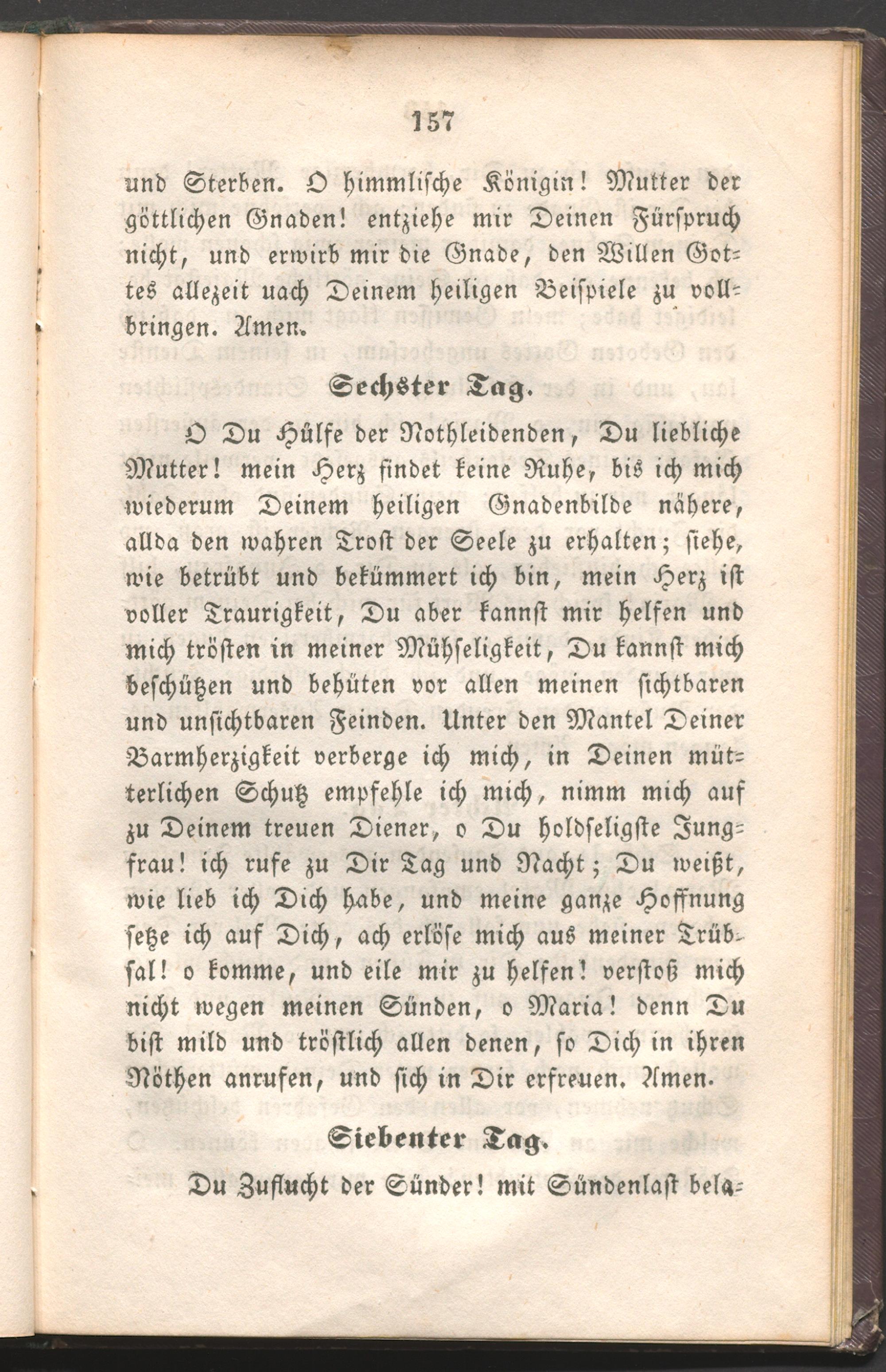 157

und Sterben. O himmlische Königin! Mutter der göttlichen Gnaden! entziehe mir Deinen Fürspruch nicht, und erwirb mir die Gnade, den Willen Gottes allezeit uach Deinem heiligen Beispiele zu vollbringen. Amen.

Sechster Tag.

O Du Hülfe der Nothleidenden, Du liebliche Mutter! mein Herz findet keine Ruhe, bis ich mich wiederum Deinem heiligen Gnadenbilde nähere, allda den wahren Trost der Seele zu erhalten; siehe, wie betrübt und bekümmert ich bin, mein Herz ist voller Traurigkeit, Du aber kannst mir helfen und mich trösten in meiner Mühseligkeit, Du kannst mich beschützen und behüten vor allen meinen sichtbaren und unsichtbaren Feinden. Unter den Mantel Deiner Barmherzigkeit verberge ich mich, in Deinen mütterlichen Schutz empfehle ich mich, nimm mich auf zu Deinem treuen Diener, o Du holdseligste Jungfrau! ich rufe zu Dir Tag und Nacht; Du weißt, wie lieb ich Dich habe, und meine ganze Hoffnung setze ich auf Dich, ach erlöse mich aus meiner Trübsal! o komme, und eile mir zu helfen! verstoß mich nicht wegen meinen Sünden, o Maria! denn Du bist mild und tröstlich allen denen, so Dich in ihren Nöthen anrufen, und sich in Dir erfreuen. Amen.

Siebenter Tag.

Du Zuflucht der Sünder! mit Sündenlast bela-